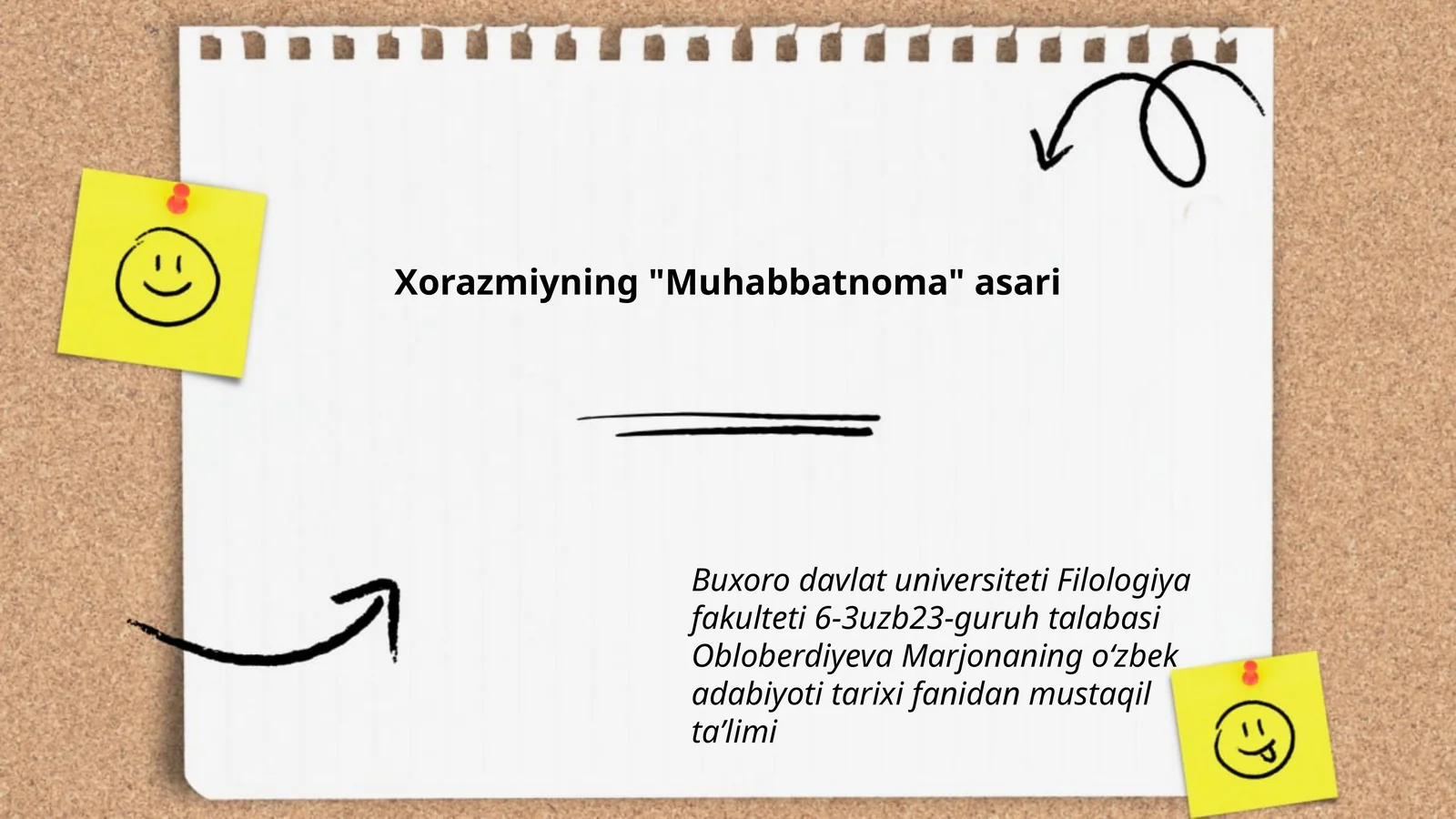 Xorazmiyning "Muhabbatnoma" asari

Buxoro davlat universiteti Filologiya fakulteti 6-3uzb23-guruh talabasi Obloberdiyeva Marjonaning o‘zbek adabiyoti tarixi fanidan mustaqil ta’limi